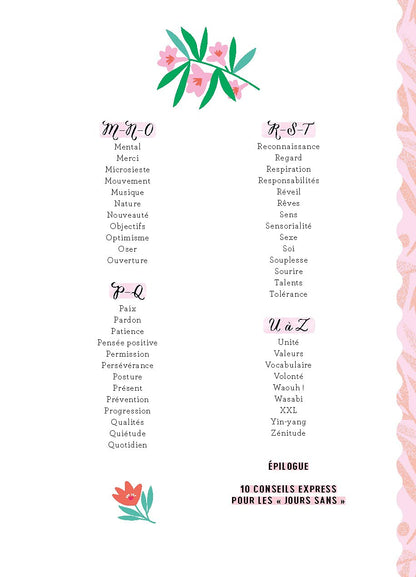 M-N-O
Mental
Merci
Microsieste
Mouvement
Musique
Nature
Nouveauté
Objectifs
Optimisme
Oser
Ouverture

P-Q
Paix
Pardon
Patience
Pensée positive
Permission
Persévérance
Posture
Présent
Prévention
Progression
Qualités
Quiétude
Quotidien

R-S-T
Reconnaissance
Regard
Respiration
Responsabilités
Réveil
Rêves
Sens
Sensorialité
Sexe
Soi
Souplesse
Sourire
Talents
Tolérance

U à Z
Unité
Valeurs
Vocabulaire
Volonté
Waouh !
Wasabi
XXL
Yin-yang
Zénitude

ÉPILOGUE

10 CONSEILS EXPRESS POUR LES « JOURS SANS »